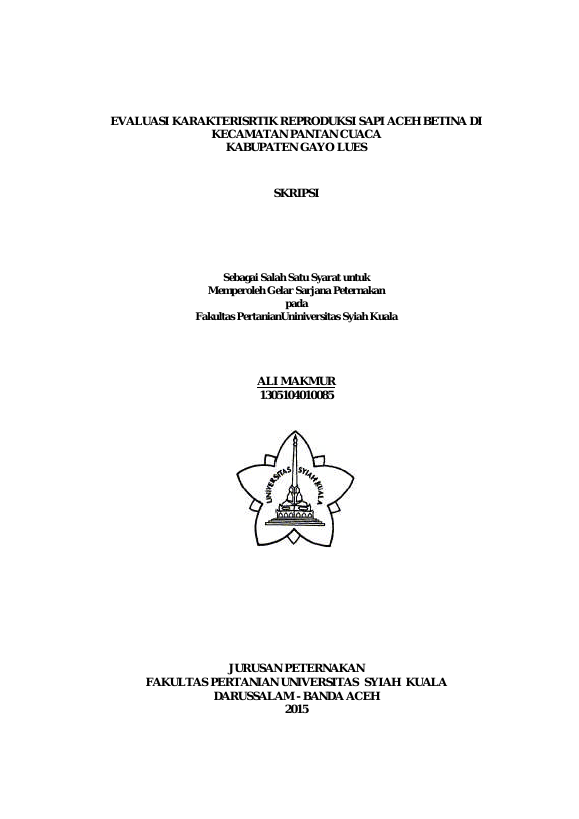 EVALUASI KARAKTERISRTIK REPRODUKSI SAPI ACEH BETINA DI KECAMATAN PANTAN CUACA KABUPATEN GAYO LUES

SKRIPSI

Sebagai Salah Satu Syarat untuk Memperoleh Gelar Sarjana Peternakan pada Fakultas PertanianUniniversitas Syiah Kuala

ALI MAKMUR
1305104010085

UNIVERSITAS SYIAH KUALA

JURUSAN PETERNAKAN
FAKULTAS PERTANIAN UNIVERSITAS SYIAH KUALA
DARUSSALAM - BANDA ACEH
2015